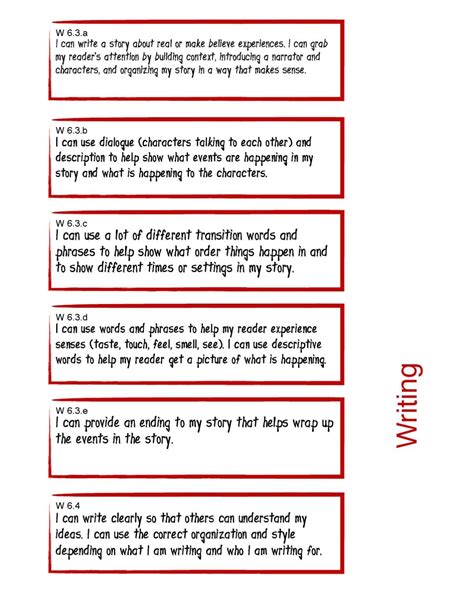 W 6.3.a
I can write a story about real or make believe experiences. I can grab my reader's attention by building context, introducing a narrator and characters, and organizing my story in a way that makes sense.

W 6.3.b
I can use dialogue (characters talking to each other) and description to help show what events are happening in my story and what is happening to the characters.

W 6.3.c
I can use a lot of different transition words and phrases to help show what order things happen in and to show different times or settings in my story.

W 6.3.d
I can use words and phrases to help my reader experience senses (taste, touch, feel, smell, see). I can use descriptive words to help my reader get a picture of what is happening.

W 6.3.e
I can provide an ending to my story that helps wrap up the events in the story.

W 6.4
I can write clearly so that others can understand my ideas. I can use the correct organization and style depending on what I am writing and who I am writing for.

Writing